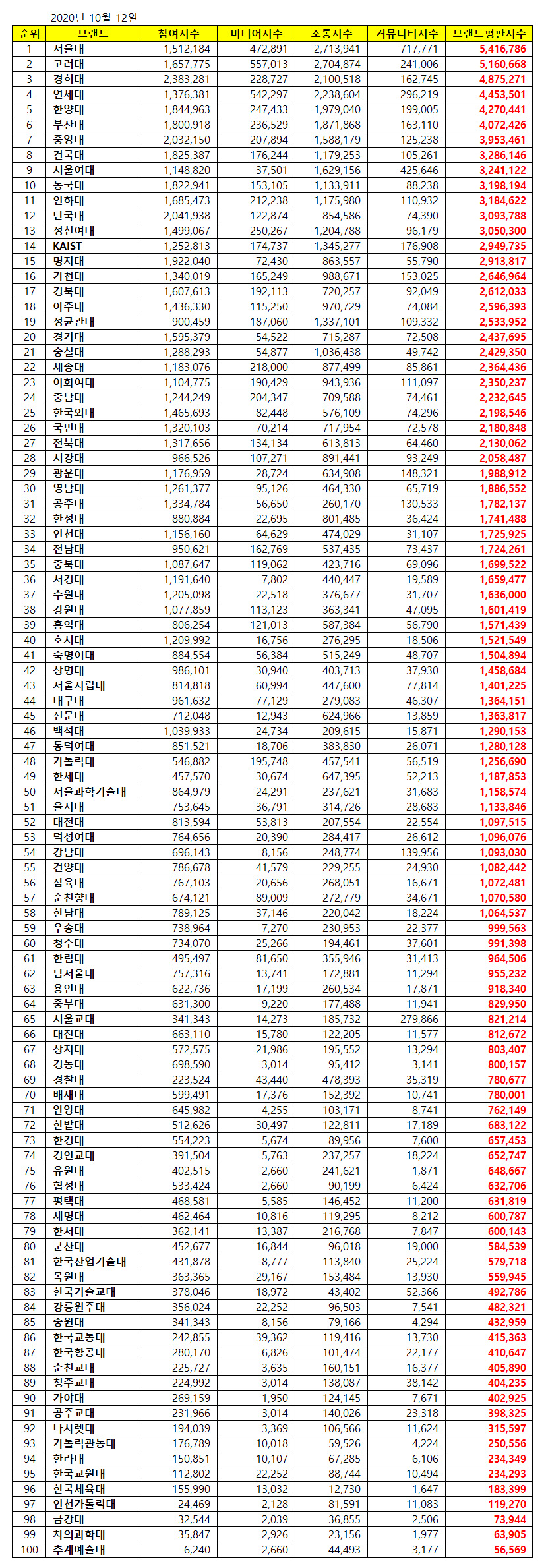 2020년 10월 12일

| 순위 | 브랜드 | 참여지수 | 미디어지수 | 소통지수 | 커뮤니티지수 | 브랜드평판지수 |
|---|---|---|---|---|---|---|
| 1 | 서울대 | 1,512,184 | 472,891 | 2,713,941 | 717,771 | 5,416,786 |
| 2 | 고려대 | 1,657,775 | 557,013 | 2,704,874 | 241,006 | 5,160,668 |
| 3 | 경희대 | 2,383,281 | 228,727 | 2,100,518 | 162,745 | 4,875,271 |
| 4 | 연세대 | 1,376,381 | 542,297 | 2,238,604 | 296,219 | 4,453,501 |
| 5 | 한양대 | 1,844,963 | 247,433 | 1,979,040 | 199,005 | 4,270,441 |
| 6 | 부산대 | 1,800,918 | 236,529 | 1,871,868 | 163,110 | 4,072,426 |
| 7 | 중앙대 | 2,032,150 | 207,894 | 1,588,179 | 125,238 | 3,953,461 |
| 8 | 건국대 | 1,825,387 | 176,244 | 1,179,253 | 105,261 | 3,286,146 |
| 9 | 서울여대 | 1,148,820 | 37,501 | 1,629,156 | 425,646 | 3,241,122 |
| 10 | 동국대 | 1,822,941 | 153,105 | 1,133,911 | 88,238 | 3,198,194 |
| 11 | 인하대 | 1,685,473 | 212,238 | 1,175,980 | 110,932 | 3,184,622 |
| 12 | 단국대 | 2,041,938 | 122,874 | 854,586 | 74,390 | 3,093,788 |
| 13 | 성신여대 | 1,499,067 | 250,267 | 1,204,788 | 96,179 | 3,050,300 |
| 14 | KAIST | 1,252,813 | 174,737 | 1,345,277 | 176,908 | 2,949,735 |
| 15 | 명지대 | 1,922,040 | 72,430 | 863,557 | 55,790 | 2,913,817 |
| 16 | 가천대 | 1,340,019 | 165,249 | 988,671 | 153,025 | 2,646,964 |
| 17 | 경북대 | 1,607,613 | 192,113 | 720,257 | 92,049 | 2,612,033 |
| 18 | 아주대 | 1,436,330 | 115,250 | 970,729 | 74,084 | 2,596,393 |
| 19 | 성균관대 | 900,459 | 187,060 | 1,337,101 | 109,332 | 2,533,952 |
| 20 | 경기대 | 1,595,379 | 54,522 | 715,287 | 72,508 | 2,437,695 |
| 21 | 숭실대 | 1,288,293 | 54,877 | 1,036,438 | 49,742 | 2,429,350 |
| 22 | 세종대 | 1,183,076 | 218,000 | 877,499 | 85,861 | 2,364,436 |
| 23 | 이화여대 | 1,104,775 | 190,429 | 943,936 | 111,097 | 2,350,237 |
| 24 | 충남대 | 1,244,249 | 204,347 | 709,588 | 74,461 | 2,232,645 |
| 25 | 한국외대 | 1,465,693 | 82,448 | 576,109 | 74,296 | 2,198,546 |
| 26 | 국민대 | 1,320,103 | 70,214 | 717,954 | 72,578 | 2,180,848 |
| 27 | 전북대 | 1,317,656 | 134,134 | 613,813 | 64,460 | 2,130,062 |
| 28 | 서강대 | 966,526 | 107,271 | 891,441 | 93,249 | 2,058,487 |
| 29 | 광운대 | 1,176,959 | 28,724 | 634,908 | 148,321 | 1,988,912 |
| 30 | 영남대 | 1,261,377 | 95,126 | 464,330 | 65,719 | 1,886,552 |
| 31 | 공주대 | 1,334,784 | 56,650 | 260,170 | 130,533 | 1,782,137 |
| 32 | 한성대 | 880,884 | 22,695 | 801,485 | 36,424 | 1,741,488 |
| 33 | 인천대 | 1,156,160 | 64,629 | 474,029 | 31,107 | 1,725,925 |
| 34 | 전남대 | 950,621 | 162,769 | 537,435 | 73,437 | 1,724,261 |
| 35 | 충북대 | 1,087,647 | 119,062 | 423,716 | 69,096 | 1,699,522 |
| 36 | 서경대 | 1,191,640 | 7,802 | 440,447 | 19,589 | 1,659,477 |
| 37 | 수원대 | 1,205,098 | 22,518 | 376,677 | 31,707 | 1,636,000 |
| 38 | 강원대 | 1,077,859 | 113,123 | 363,341 | 47,095 | 1,601,419 |
| 39 | 홍익대 | 806,254 | 121,013 | 587,384 | 56,790 | 1,571,439 |
| 40 | 호서대 | 1,209,992 | 16,756 | 276,295 | 18,506 | 1,521,549 |
| 41 | 숙명여대 | 884,554 | 56,384 | 515,249 | 48,707 | 1,504,894 |
| 42 | 상명대 | 986,101 | 30,940 | 403,713 | 37,930 | 1,458,684 |
| 43 | 서울시립대 | 814,818 | 60,994 | 447,600 | 77,814 | 1,401,225 |
| 44 | 대구대 | 961,632 | 77,129 | 279,083 | 46,307 | 1,364,151 |
| 45 | 선문대 | 712,048 | 12,943 | 624,966 | 13,859 | 1,363,817 |
| 46 | 백석대 | 1,039,933 | 24,734 | 209,615 | 15,871 | 1,290,153 |
| 47 | 동덕여대 | 851,521 | 18,706 | 383,830 | 26,071 | 1,280,128 |
| 48 | 가톨릭대 | 546,882 | 195,748 | 457,541 | 56,519 | 1,256,690 |
| 49 | 한세대 | 457,570 | 30,674 | 647,395 | 52,213 | 1,187,853 |
| 50 | 서울과학기술대 | 864,979 | 24,291 | 237,621 | 31,683 | 1,158,574 |
| 51 | 을지대 | 753,645 | 36,791 | 314,726 | 28,683 | 1,133,846 |
| 52 | 대전대 | 813,594 | 53,813 | 207,554 | 22,554 | 1,097,515 |
| 53 | 덕성여대 | 764,656 | 20,390 | 284,417 | 26,612 | 1,096,076 |
| 54 | 강남대 | 696,143 | 8,156 | 248,774 | 139,956 | 1,093,030 |
| 55 | 건양대 | 786,678 | 41,579 | 229,255 | 24,930 | 1,082,442 |
| 56 | 삼육대 | 767,103 | 20,656 | 268,051 | 16,671 | 1,072,481 |
| 57 | 순천향대 | 674,121 | 89,009 | 272,779 | 34,671 | 1,070,580 |
| 58 | 한남대 | 789,125 | 37,146 | 220,042 | 18,224 | 1,064,537 |
| 59 | 우송대 | 738,964 | 7,270 | 230,953 | 22,377 | 999,563 |
| 60 | 청주대 | 734,070 | 25,266 | 194,461 | 37,601 | 991,398 |
| 61 | 한림대 | 495,497 | 81,650 | 355,946 | 31,413 | 964,506 |
| 62 | 남서울대 | 757,316 | 13,741 | 172,881 | 11,294 | 955,232 |
| 63 | 용인대 | 622,736 | 17,199 | 260,534 | 17,871 | 918,340 |
| 64 | 중부대 | 631,300 | 9,220 | 177,488 | 11,941 | 829,950 |
| 65 | 서울교대 | 341,343 | 14,273 | 185,732 | 279,866 | 821,214 |
| 66 | 대진대 | 663,110 | 15,780 | 122,205 | 11,577 | 812,672 |
| 67 | 상지대 | 572,575 | 21,986 | 195,552 | 13,294 | 803,407 |
| 68 | 경동대 | 698,590 | 3,014 | 95,412 | 3,141 | 800,157 |
| 69 | 경찰대 | 223,524 | 43,440 | 478,393 | 35,319 | 780,677 |
| 70 | 배재대 | 599,491 | 17,376 | 152,392 | 10,741 | 780,001 |
| 71 | 안양대 | 645,982 | 4,255 | 103,171 | 8,741 | 762,149 |
| 72 | 한밭대 | 512,626 | 30,497 | 122,811 | 17,189 | 683,122 |
| 73 | 한경대 | 554,223 | 5,674 | 89,956 | 7,600 | 657,453 |
| 74 | 경인교대 | 391,504 | 5,763 | 237,257 | 18,224 | 652,747 |
| 75 | 유원대 | 402,515 | 2,660 | 241,621 | 1,871 | 648,667 |
| 76 | 협성대 | 533,424 | 2,660 | 90,199 | 6,424 | 632,706 |
| 77 | 평택대 | 468,581 | 5,585 | 146,452 | 11,200 | 631,819 |
| 78 | 세명대 | 462,464 | 10,816 | 119,295 | 8,212 | 600,787 |
| 79 | 한서대 | 362,141 | 13,387 | 216,768 | 7,847 | 600,143 |
| 80 | 군산대 | 452,677 | 16,844 | 96,018 | 19,000 | 584,539 |
| 81 | 한국산업기술대 | 431,878 | 8,777 | 113,840 | 25,224 | 579,718 |
| 82 | 목원대 | 363,365 | 29,167 | 153,484 | 13,930 | 559,945 |
| 83 | 한국기술교대 | 378,046 | 18,972 | 43,402 | 52,366 | 492,786 |
| 84 | 강릉원주대 | 356,024 | 22,252 | 96,503 | 7,541 | 482,321 |
| 85 | 중원대 | 341,343 | 8,156 | 79,166 | 4,294 | 432,959 |
| 86 | 한국교통대 | 242,855 | 39,362 | 119,416 | 13,730 | 415,363 |
| 87 | 한국항공대 | 280,170 | 6,826 | 101,474 | 22,177 | 410,647 |
| 88 | 춘천교대 | 225,727 | 3,635 | 160,151 | 16,377 | 405,890 |
| 89 | 청주교대 | 224,992 | 3,014 | 138,087 | 38,142 | 404,235 |
| 90 | 가야대 | 269,159 | 1,950 | 124,145 | 7,671 | 402,925 |
| 91 | 공주교대 | 231,966 | 3,014 | 140,026 | 23,318 | 398,325 |
| 92 | 나사렛대 | 194,039 | 3,369 | 106,566 | 11,624 | 315,597 |
| 93 | 가톨릭관동대 | 176,789 | 10,018 | 59,526 | 4,224 | 250,556 |
| 94 | 한라대 | 150,851 | 10,107 | 67,285 | 6,106 | 234,349 |
| 95 | 한국교원대 | 112,802 | 22,252 | 88,744 | 10,494 | 234,293 |
| 96 | 한국체육대 | 155,990 | 13,032 | 12,730 | 1,647 | 183,399 |
| 97 | 인천가톨릭대 | 24,469 | 2,128 | 81,591 | 11,083 | 119,270 |
| 98 | 금강대 | 32,544 | 2,039 | 36,855 | 2,506 | 73,944 |
| 99 | 차의과학대 | 35,847 | 2,926 | 23,156 | 1,977 | 63,905 |
| 100 | 추계예술대 | 6,240 | 2,660 | 44,493 | 3,177 | 56,569 |